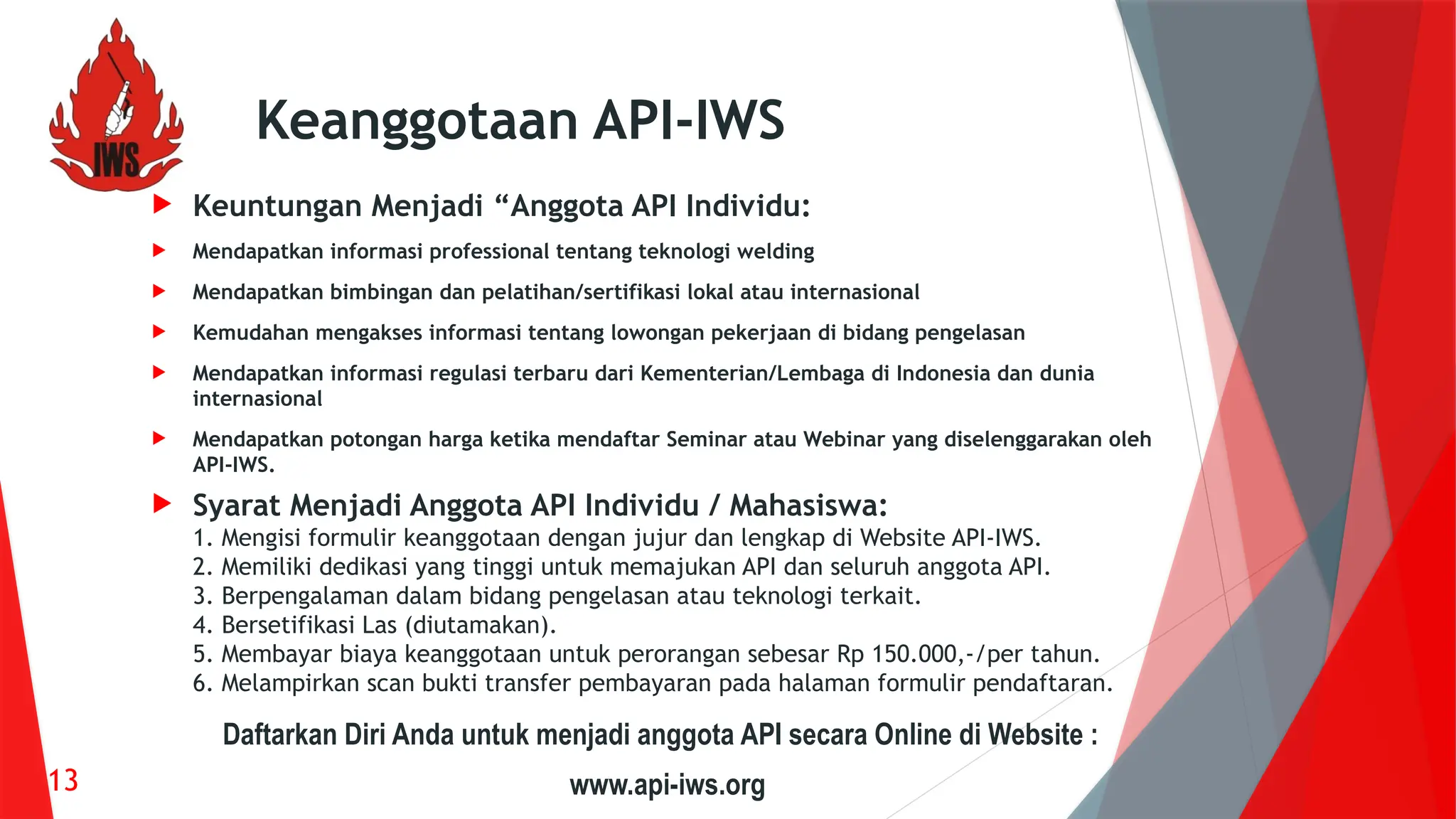 IWS

Keanggotaan API-IWS

Keuntungan Menjadi “Anggota API Individu:

Mendapatkan informasi professional tentang teknologi welding

Mendapatkan bimbingan dan pelatihan/sertifikasi lokal atau internasional

Kemudahan mengakses informasi tentang lowongan pekerjaan di bidang pengelasan

Mendapatkan informasi regulasi terbaru dari Kementerian/Lembaga di Indonesia dan dunia internasional

Mendapatkan potongan harga ketika mendaftar Seminar atau Webinar yang diselenggarakan oleh API-IWS.

Syarat Menjadi Anggota API Individu / Mahasiswa:
1. Mengisi formulir keanggotaan dengan jujur dan lengkap di Website API-IWS.
2. Memiliki dedikasi yang tinggi untuk memajukan API dan seluruh anggota API.
3. Berpengalaman dalam bidang pengelasan atau teknologi terkait.
4. Bersetifikasi Las (diutamakan).
5. Membayar biaya keanggotaan untuk perorangan sebesar Rp 150.000,-/per tahun.
6. Melampirkan scan bukti transfer pembayaran pada halaman formulir pendaftaran.

Daftarkan Diri Anda untuk menjadi anggota API secara Online di Website :

www.api-iws.org

13